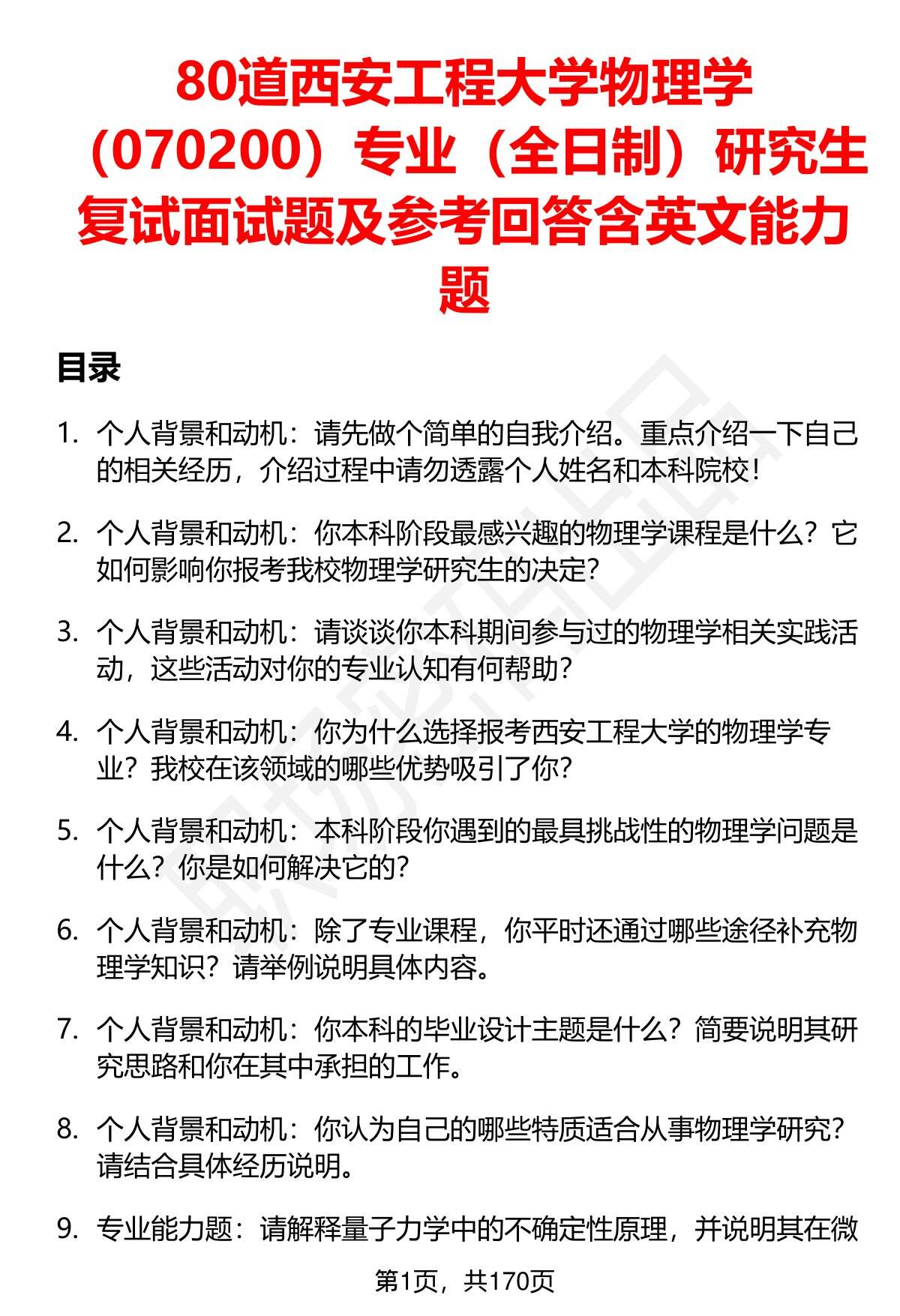 80道西安工程大学物理学（070200）专业（全日制）研究生复试面试题及参考回答含英文能力题

目录

1. 个人背景和动机：请先做个简单的自我介绍。重点介绍一下自己的相关经历，介绍过程中请勿透露个人姓名和本科院校！

2. 个人背景和动机：你本科阶段最感兴趣的物理学课程是什么？它如何影响你报考我校物理学研究生的决定？

3. 个人背景和动机：请谈谈你本科期间参与过的物理学相关实践活动，这些活动对你的专业认知有何帮助？

4. 个人背景和动机：你为什么选择报考西安工程大学的物理学专业？我校在该领域的哪些优势吸引了你？

5. 个人背景和动机：本科阶段你遇到的最具挑战性的物理学问题是什么？你是如何解决它的？

6. 个人背景和动机：除了专业课程，你平时还通过哪些途径补充物理学知识？请举例说明具体内容。

7. 个人背景和动机：你本科的毕业设计主题是什么？简要说明其研究思路和你在其中承担的工作。

8. 个人背景和动机：你认为自己的哪些特质适合从事物理学研究？请结合具体经历说明。

9. 专业能力题：请解释量子力学中的不确定性原理，并说明其在微

第1页，共170页